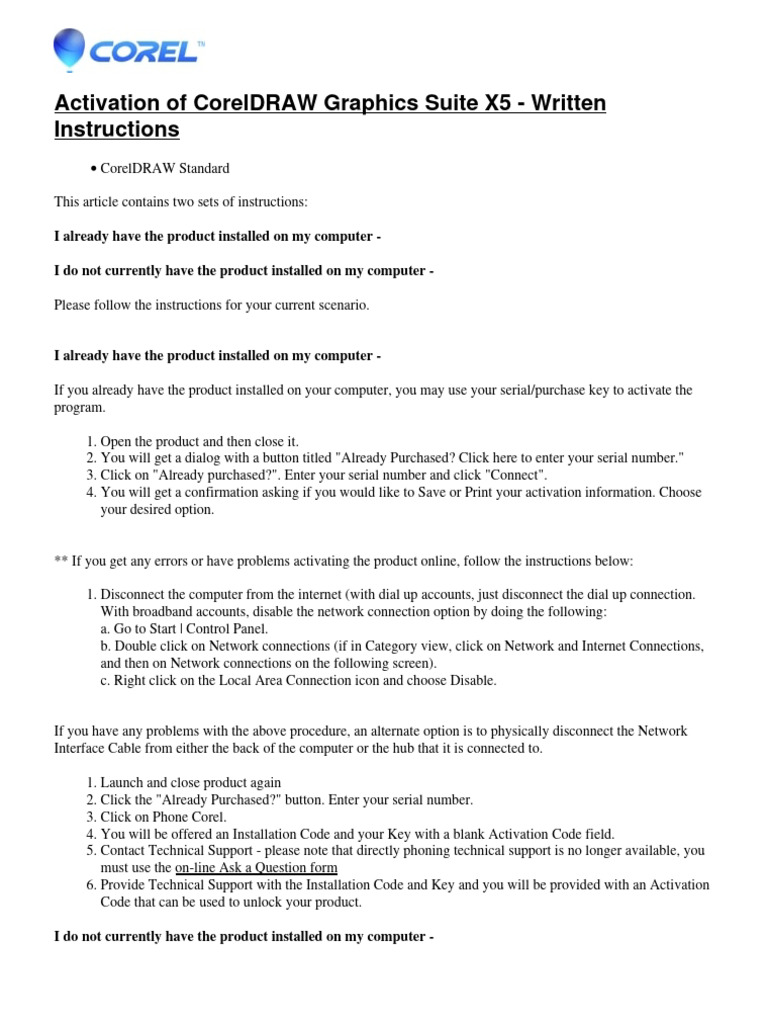 COREL™

Activation of CorelDRAW Graphics Suite X5 - Written Instructions

• CorelDRAW Standard

This article contains two sets of instructions:

I already have the product installed on my computer -

I do not currently have the product installed on my computer -

Please follow the instructions for your current scenario.

I already have the product installed on my computer -

If you already have the product installed on your computer, you may use your serial/purchase key to activate the program.

1. Open the product and then close it.
2. You will get a dialog with a button titled "Already Purchased? Click here to enter your serial number."
3. Click on "Already purchased?". Enter your serial number and click "Connect".
4. You will get a confirmation asking if you would like to Save or Print your activation information. Choose your desired option.

** If you get any errors or have problems activating the product online, follow the instructions below:

1. Disconnect the computer from the internet (with dial up accounts, just disconnect the dial up connection. With broadband accounts, disable the network connection option by doing the following:
a. Go to Start | Control Panel.
b. Double click on Network connections (if in Category view, click on Network and Internet Connections, and then on Network connections on the following screen).
c. Right click on the Local Area Connection icon and choose Disable.

If you have any problems with the above procedure, an alternate option is to physically disconnect the Network Interface Cable from either the back of the computer or the hub that it is connected to.

1. Launch and close product again
2. Click the "Already Purchased?" button. Enter your serial number.
3. Click on Phone Corel.
4. You will be offered an Installation Code and your Key with a blank Activation Code field.
5. Contact Technical Support - please note that directly phoning technical support is no longer available, you must use the on-line Ask a Question form
6. Provide Technical Support with the Installation Code and Key and you will be provided with an Activation Code that can be used to unlock your product.

I do not currently have the product installed on my computer -